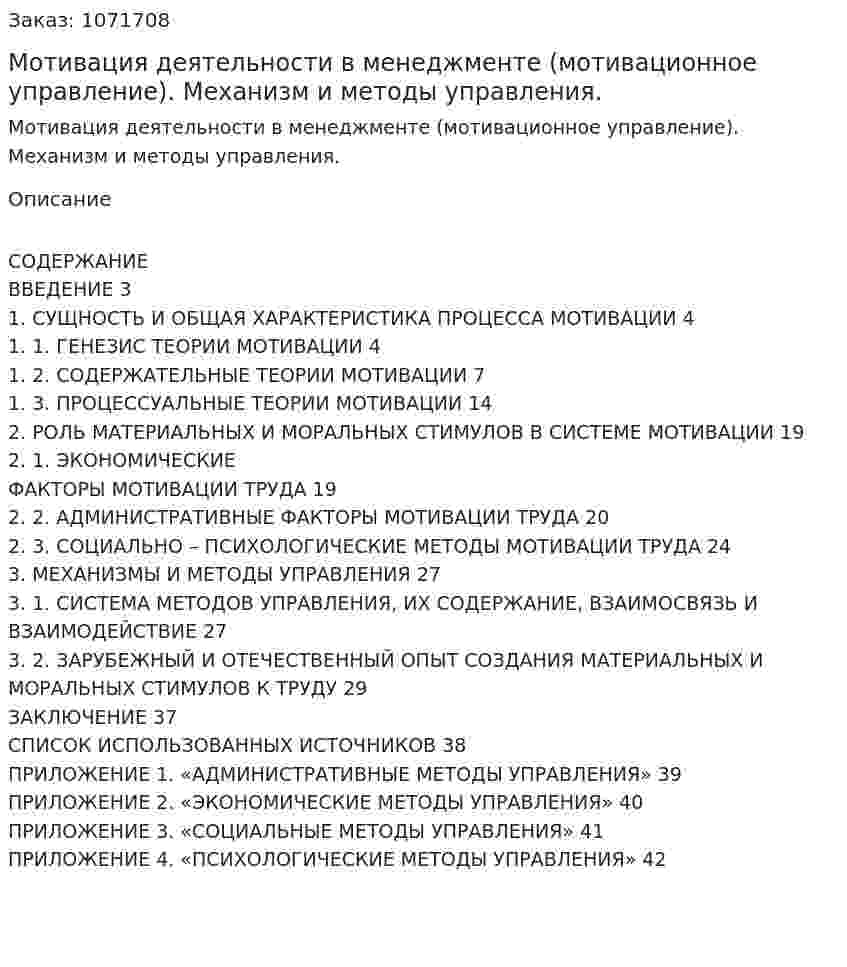 Заказ: 1071708

Мотивация деятельности в менеджменте (мотивационное управление). Механизм и методы управления.

Мотивация деятельности в менеджменте (мотивационное управление). Механизм и методы управления.

Описание

СОДЕРЖАНИЕ
ВВЕДЕНИЕ 3
1. СУЩНОСТЬ И ОБЩАЯ ХАРАКТЕРИСТИКА ПРОЦЕССА МОТИВАЦИИ 4
1. 1. ГЕНЕЗИС ТЕОРИИ МОТИВАЦИИ 4
1. 2. СОДЕРЖАТЕЛЬНЫЕ ТЕОРИИ МОТИВАЦИИ 7
1. 3. ПРОЦЕССУАЛЬНЫЕ ТЕОРИИ МОТИВАЦИИ 14
2. РОЛЬ МАТЕРИАЛЬНЫХ И МОРАЛЬНЫХ СТИМУЛОВ В СИСТЕМЕ МОТИВАЦИИ 19
2. 1. ЭКОНОМИЧЕСКИЕ
ФАКТОРЫ МОТИВАЦИИ ТРУДА 19
2. 2. АДМИНИСТРАТИВНЫЕ ФАКТОРЫ МОТИВАЦИИ ТРУДА 20
2. 3. СОЦИАЛЬНО – ПСИХОЛОГИЧЕСКИЕ МЕТОДЫ МОТИВАЦИИ ТРУДА 24
3. МЕХАНИЗМЫ И МЕТОДЫ УПРАВЛЕНИЯ 27
3. 1. СИСТЕМА МЕТОДОВ УПРАВЛЕНИЯ, ИХ СОДЕРЖАНИЕ, ВЗАИМОСВЯЗЬ И ВЗАИМОДЕЙСТВИЕ 27
3. 2. ЗАРУБЕЖНЫЙ И ОТЕЧЕСТВЕННЫЙ ОПЫТ СОЗДАНИЯ МАТЕРИАЛЬНЫХ И МОРАЛЬНЫХ СТИМУЛОВ К ТРУДУ 29
ЗАКЛЮЧЕНИЕ 37
СПИСОК ИСПОЛЬЗОВАННЫХ ИСТОЧНИКОВ 38
ПРИЛОЖЕНИЕ 1. «АДМИНИСТРАТИВНЫЕ МЕТОДЫ УПРАВЛЕНИЯ» 39
ПРИЛОЖЕНИЕ 2. «ЭКОНОМИЧЕСКИЕ МЕТОДЫ УПРАВЛЕНИЯ» 40
ПРИЛОЖЕНИЕ 3. «СОЦИАЛЬНЫЕ МЕТОДЫ УПРАВЛЕНИЯ» 41
ПРИЛОЖЕНИЕ 4. «ПСИХОЛОГИЧЕСКИЕ МЕТОДЫ УПРАВЛЕНИЯ» 42